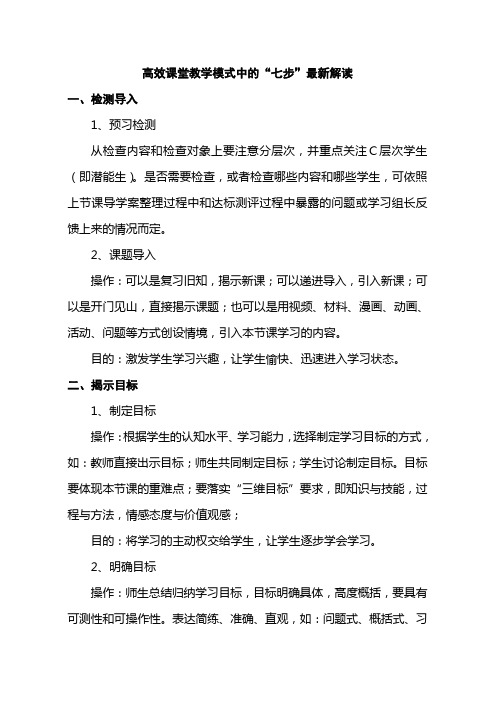 高效课堂教学模式中的“七步”最新解读

一、检测导入

1、预习检测

从检查内容和检查对象上要注意分层次，并重点关注C层次学生（即潜能生）。是否需要检查，或者检查哪些内容和哪些学生，可依照上节课导学案整理过程中和达标测评过程中暴露的问题或学习组长反馈上来的情况而定。

2、课题导入

操作：可以是复习旧知，揭示新课；可以递进导入，引入新课；可以是开门见山，直接揭示课题；也可以是用视频、材料、漫画、动画、活动、问题等方式创设情境，引入本节课学习的内容。

目的：激发学生学习兴趣，让学生愉快、迅速进入学习状态。

二、揭示目标

1、制定目标

操作：根据学生的认知水平、学习能力，选择制定学习目标的方式，如：教师直接出示目标；师生共同制定目标；学生讨论制定目标。目标要体现本节课的重难点；要落实“三维目标”要求，即知识与技能，过程与方法，情感态度与价值观感；

目的：将学习的主动权交给学生，让学生逐步学会学习。

2、明确目标

操作：师生总结归纳学习目标，目标明确具体，高度概括，要具有可测性和可操作性。表达简练、准确、直观，如：问题式、概括式、习